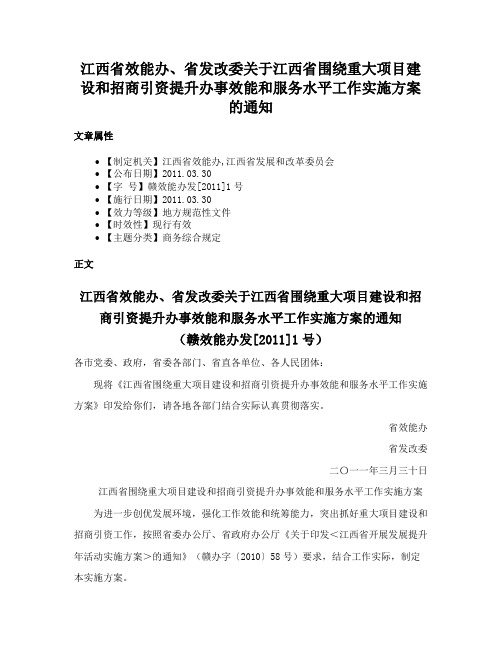 江西省效能办、省发改委关于江西省围绕重大项目建设和招商引资提升办事效能和服务水平工作实施方案的通知

文章属性

• 【制定机关】江西省效能办,江西省发展和改革委员会
• 【公布日期】2011.03.30
• 【字　号】赣效能办发[2011]1号
• 【施行日期】2011.03.30
• 【效力等级】地方规范性文件
• 【时效性】现行有效
• 【主题分类】商务综合规定

正文

江西省效能办、省发改委关于江西省围绕重大项目建设和招商引资提升办事效能和服务水平工作实施方案的通知
（赣效能办发[2011]1号）

各市党委、政府，省委各部门、省直各单位、各人民团体：

现将《江西省围绕重大项目建设和招商引资提升办事效能和服务水平工作实施方案》印发给你们，请各地各部门结合实际认真贯彻落实。

省效能办

省发改委

二〇一一年三月三十日

江西省围绕重大项目建设和招商引资提升办事效能和服务水平工作实施方案

为进一步创优发展环境，强化工作效能和统筹能力，突出抓好重大项目建设和招商引资工作，按照省委办公厅、省政府办公厅《关于印发<江西省开展发展提升年活动实施方案>的通知》（赣办字〔2010〕58号）要求，结合工作实际，制定本实施方案。